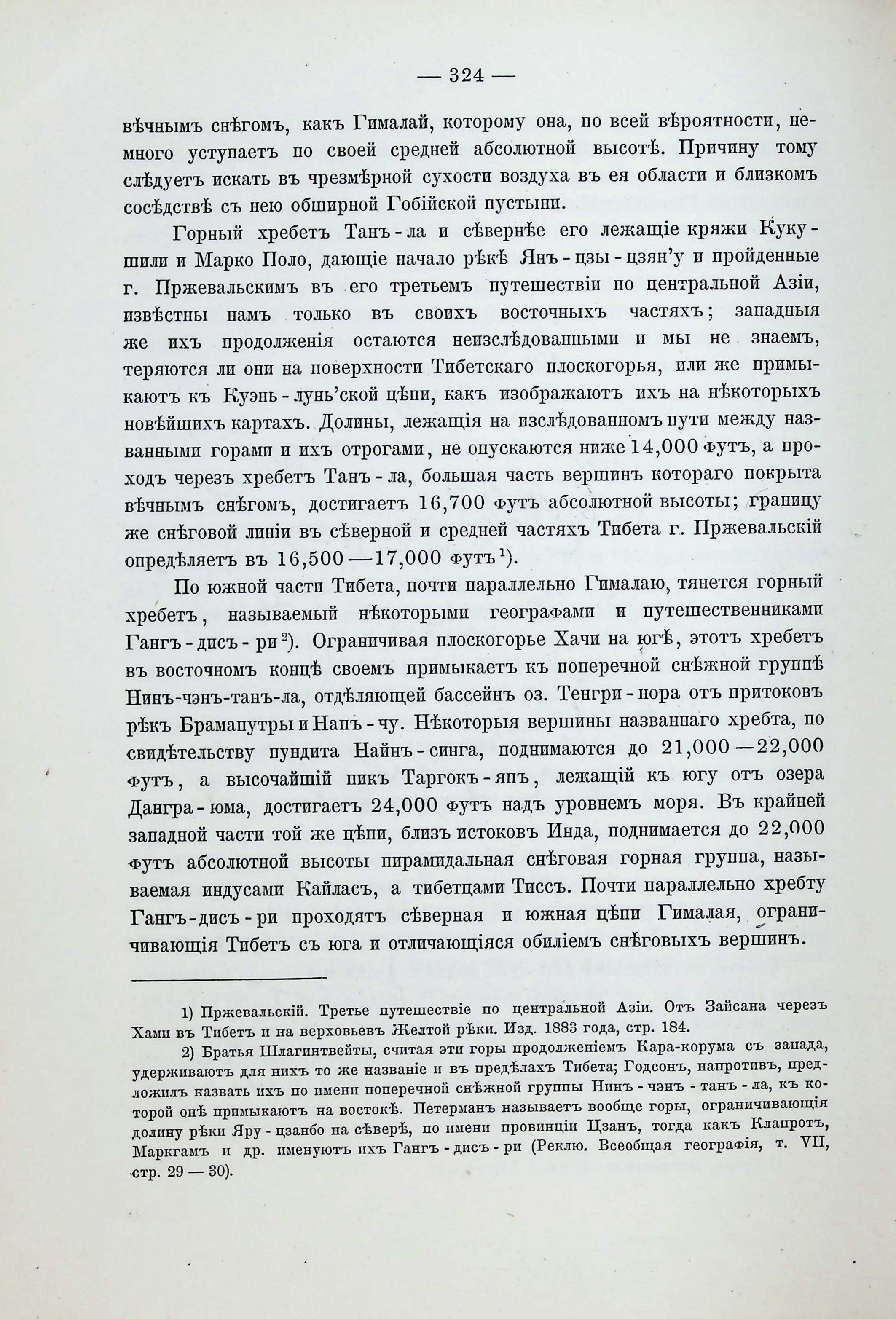 — 324 —

вѣчнымъ снѣгомъ, какъ Гималай, которому она, по всей вѣроятности, немного уступаетъ по своей средней абсолютной высотѣ. Причину тому слѣдуетъ искать въ чрезмѣрной сухости воздуха въ ея области и близкомъ сосѣдствѣ съ нею обширной Гобійской пустыни.

Горный хребетъ Танъ-ла и сѣвернѣе его лежащіе кряжи Куку-шили и Марко Поло, дающіе начало рѣкѣ Янъ-цзы-цзян'у и пройденные г. Пржевальскимъ въ его третьемъ путешествіи по центральной Азіи, извѣстны намъ только въ своихъ восточныхъ частяхъ; западныя же ихъ продолженія остаются неизслѣдованными и мы не знаемъ, теряются ли они на поверхности Тибетскаго плоскогорья, или же примыкаютъ къ Куэнь-лунь'ской цѣпи, какъ изображаютъ ихъ на нѣкоторыхъ новѣйшихъ картахъ. Долины, лежащія на изслѣдованномъ пути между названными горами и ихъ отрогами, не опускаются ниже 14,000 футъ, а проходъ черезъ хребетъ Танъ-ла, большая часть вершинъ котораго покрыта вѣчнымъ снѣгомъ, достигаетъ 16,700 футъ абсолютной высоты; границу же снѣговой линіи въ сѣверной и средней частяхъ Тибета г. Пржевальскій опредѣляетъ въ 16,500—17,000 футъ$^{1}$).

По южной части Тибета, почти параллельно Гималаю, тянется горный хребетъ, называемый нѣкоторыми географами и путешественниками Гангъ-дисъ-ри$^{2}$). Ограничивая плоскогорье Хачи на югѣ, этотъ хребетъ въ восточномъ концѣ своемъ примыкаетъ къ поперечной снѣжной группѣ Нинъ-чэнъ-танъ-ла, отдѣляющей бассейнъ оз. Тенгри-нора отъ притоковъ рѣкъ Брамапутры и Напъ-чу. Нѣкоторыя вершины названнаго хребта, по свидѣтельству пундита Найнъ-синга, поднимаются до 21,000—22,000 футъ, а высочайшій пикъ Таргокъ-япъ, лежащій къ югу отъ озера Дангра-юма, достигаетъ 24,000 футъ надъ уровнемъ моря. Въ крайней западной части той же цѣпи, близъ истоковъ Инда, поднимается до 22,000 футъ абсолютной высоты пирамидальная снѣговая горная группа, называемая индусами Кайласъ, а тибетцами Тиссъ. Почти параллельно хребту Гангъ-дисъ-ри проходятъ сѣверная и южная цѣпи Гималая, ограничивающія Тибетъ съ юга и отличающіяся обиліемъ снѣговыхъ вершинъ.

1) Пржевальскій. Третье путешествіе по центральной Азіи. Отъ Зайсана черезъ Хами въ Тибетъ и на верховьевъ Желтой рѣки. Изд. 1883 года, стр. 184.

2) Братья Шлагинтвейты, считая эти горы продолженіемъ Кара-корума съ запада, удерживаютъ для нихъ то же названіе и въ предѣлахъ Тибета; Годсонъ, напротивъ, предложилъ назвать ихъ по имени поперечной снѣжной группы Нинъ-чэнъ-танъ-ла, къ которой онѣ примыкаютъ на востокѣ. Петерманъ называетъ вообще горы, ограничивающія долину рѣки Яру-цзанбо на сѣверѣ, по имени провинціи Цзанъ, тогда какъ Клапротъ, Маркгамъ и др. именуютъ ихъ Гангъ-дисъ-ри (Реклю. Всеобщая географія, т. VII, стр. 29 — 30).